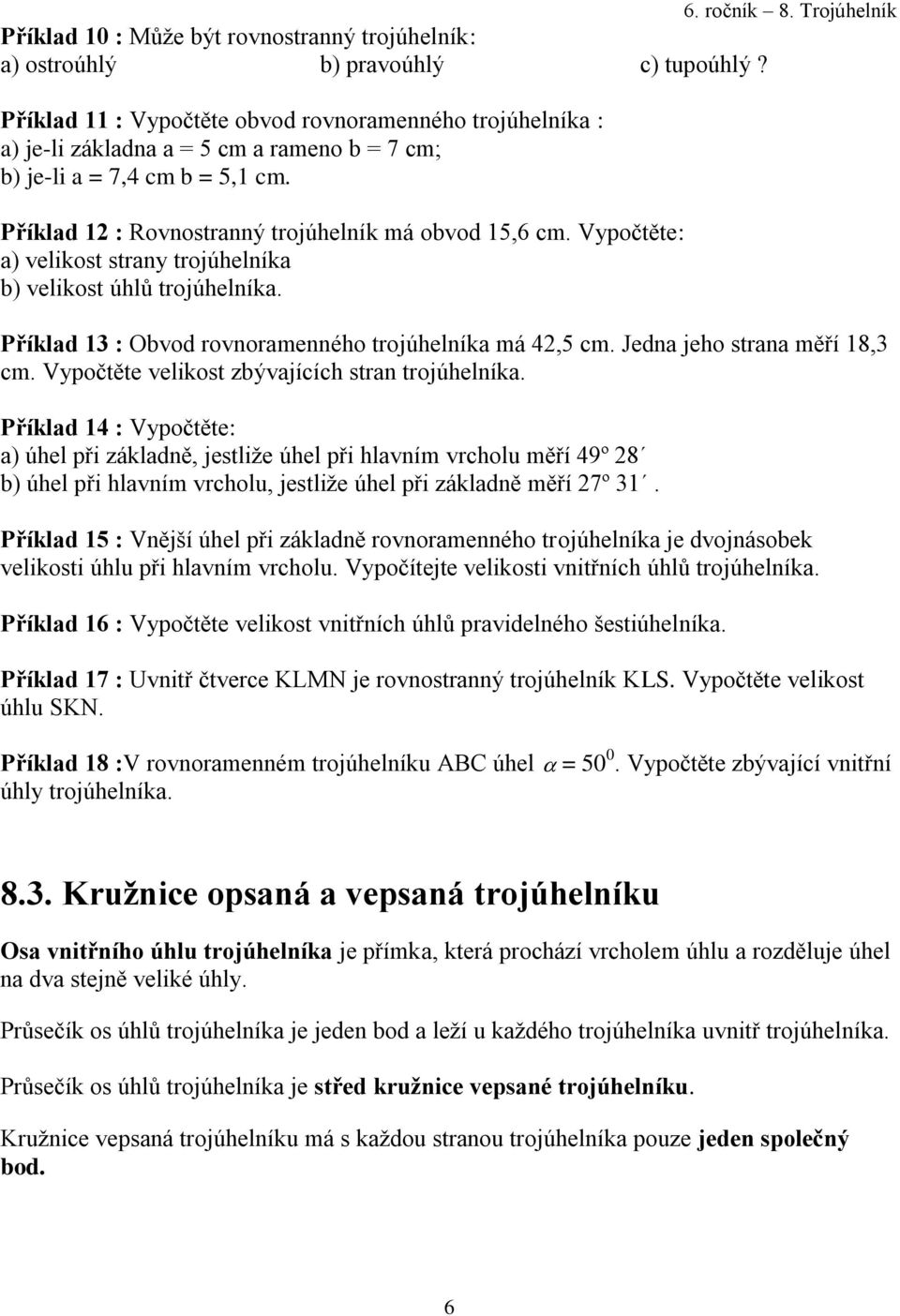 6. ročník – 8. Trojúhelník

Příklad 10 : Může být rovnostranný trojúhelník:
a) ostroúhlý b) pravoúhlý c) tupoúhlý ?

Příklad 11 : Vypočtěte obvod rovnoramenného trojúhelníka :
a) je-li základna a = 5 cm a rameno b = 7 cm;
b) je-li a = 7,4 cm b = 5,1 cm.

Příklad 12 : Rovnostranný trojúhelník má obvod 15,6 cm. Vypočtěte:
a) velikost strany trojúhelníka
b) velikost úhlů trojúhelníka.

Příklad 13 : Obvod rovnoramenného trojúhelníka má 42,5 cm. Jedna jeho strana měří 18,3 cm. Vypočtěte velikost zbývajících stran trojúhelníka.

Příklad 14 : Vypočtěte:
a) úhel při základně, jestliže úhel při hlavním vrcholu měří 49º 28´
b) úhel při hlavním vrcholu, jestliže úhel při základně měří 27º 31´.

Příklad 15 : Vnější úhel při základně rovnoramenného trojúhelníka je dvojnásobek velikosti úhlu při hlavním vrcholu. Vypočítejte velikosti vnitřních úhlů trojúhelníka.

Příklad 16 : Vypočtěte velikost vnitřních úhlů pravidelného šestiúhelníka.

Příklad 17 : Uvnitř čtverce KLMN je rovnostranný trojúhelník KLS. Vypočtěte velikost úhlu SKN.

Příklad 18 :V rovnoramenném trojúhelníku ABC úhel $\alpha = 50^0$. Vypočtěte zbývající vnitřní úhly trojúhelníka.

8.3. Kružnice opsaná a vepsaná trojúhelníku

Osa vnitřního úhlu trojúhelníka je přímka, která prochází vrcholem úhlu a rozděluje úhel na dva stejně veliké úhly.

Průsečík os úhlů trojúhelníka je jeden bod a leží u každého trojúhelníka uvnitř trojúhelníka.

Průsečík os úhlů trojúhelníka je střed kružnice vepsané trojúhelníku.

Kružnice vepsaná trojúhelníku má s každou stranou trojúhelníka pouze jeden společný bod.

6